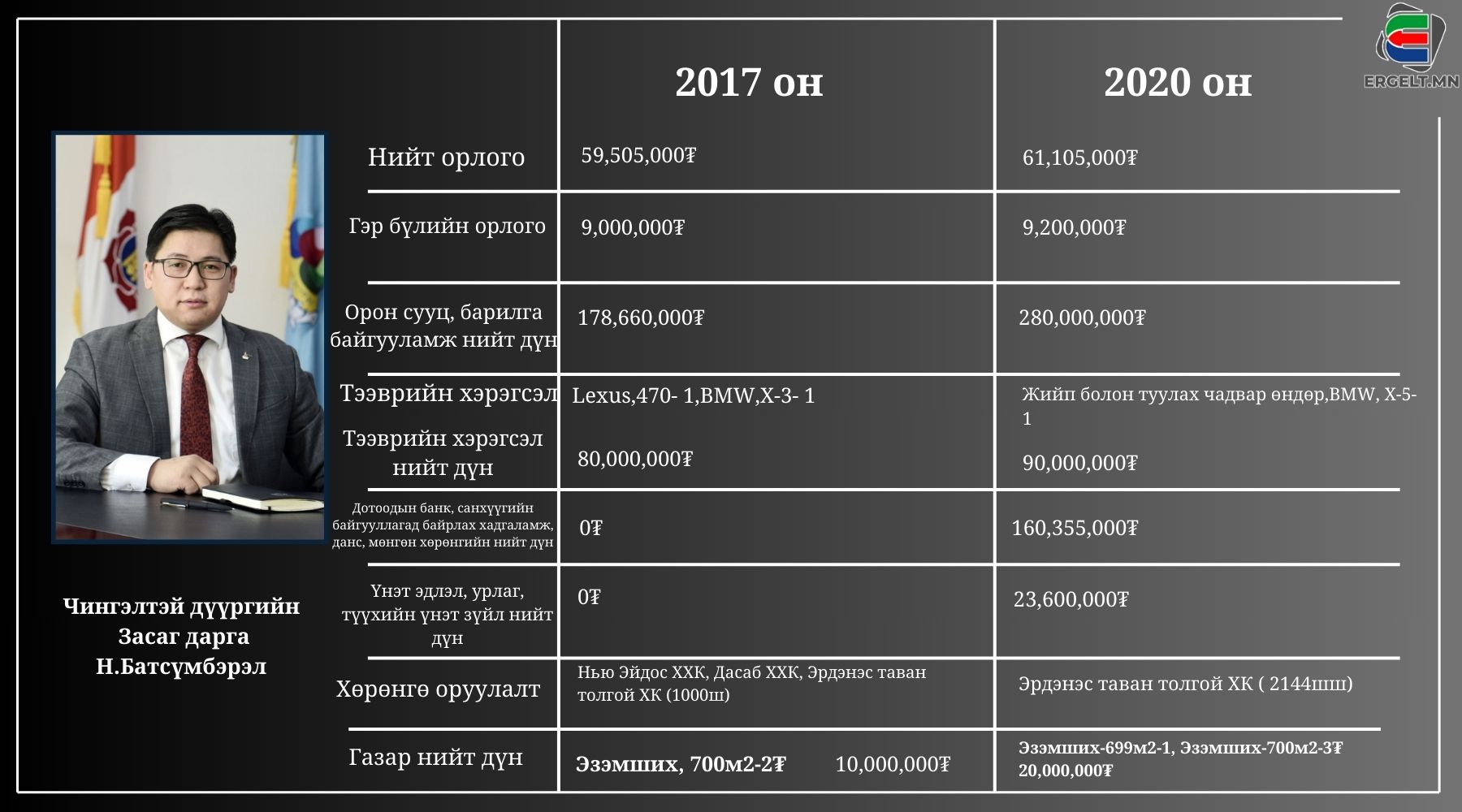 ERGELT.MN

Чингэлтэй дүүргийн Засаг дарга Н.Батсүмбэрэл

| | 2017 он | 2020 он |
|---|---|---|
| Нийт орлого | 59,505,000₮ | 61,105,000₮ |
| Гэр бүлийн орлого | 9,000,000₮ | 9,200,000₮ |
| Орон сууц, барилга байгууламж нийт дүн | 178,660,000₮ | 280,000,000₮ |
| Тээврийн хэрэгсэл | Lexus,470- 1,BMW,X-3- 1 | Жийп болон туулах чадвар өндөр,BMW, X-5-1 |
| Тээврийн хэрэгсэл нийт дүн | 80,000,000₮ | 90,000,000₮ |
| Дотоодын банк, санхүүгийн байгууллагад байрлах хадгаламж, данс, мөнгөн хөрөнгийн нийт дүн | 0₮ | 160,355,000₮ |
| Үнэт эдлэл, урлаг, түүхийн үнэт зүйл нийт дүн | 0₮ | 23,600,000₮ |
| Хөрөнгө оруулалт | Нью Эйдос ХХК, Дасаб ХХК, Эрдэнэс таван толгой ХК (1000ш) | Эрдэнэс таван толгой ХК ( 2144шш) |
| Газар нийт дүн | Эзэмших, 700м2-2₮ 10,000,000₮ | Эзэмших-699м2-1, Эзэмших-700м2-3₮ 20,000,000₮ |